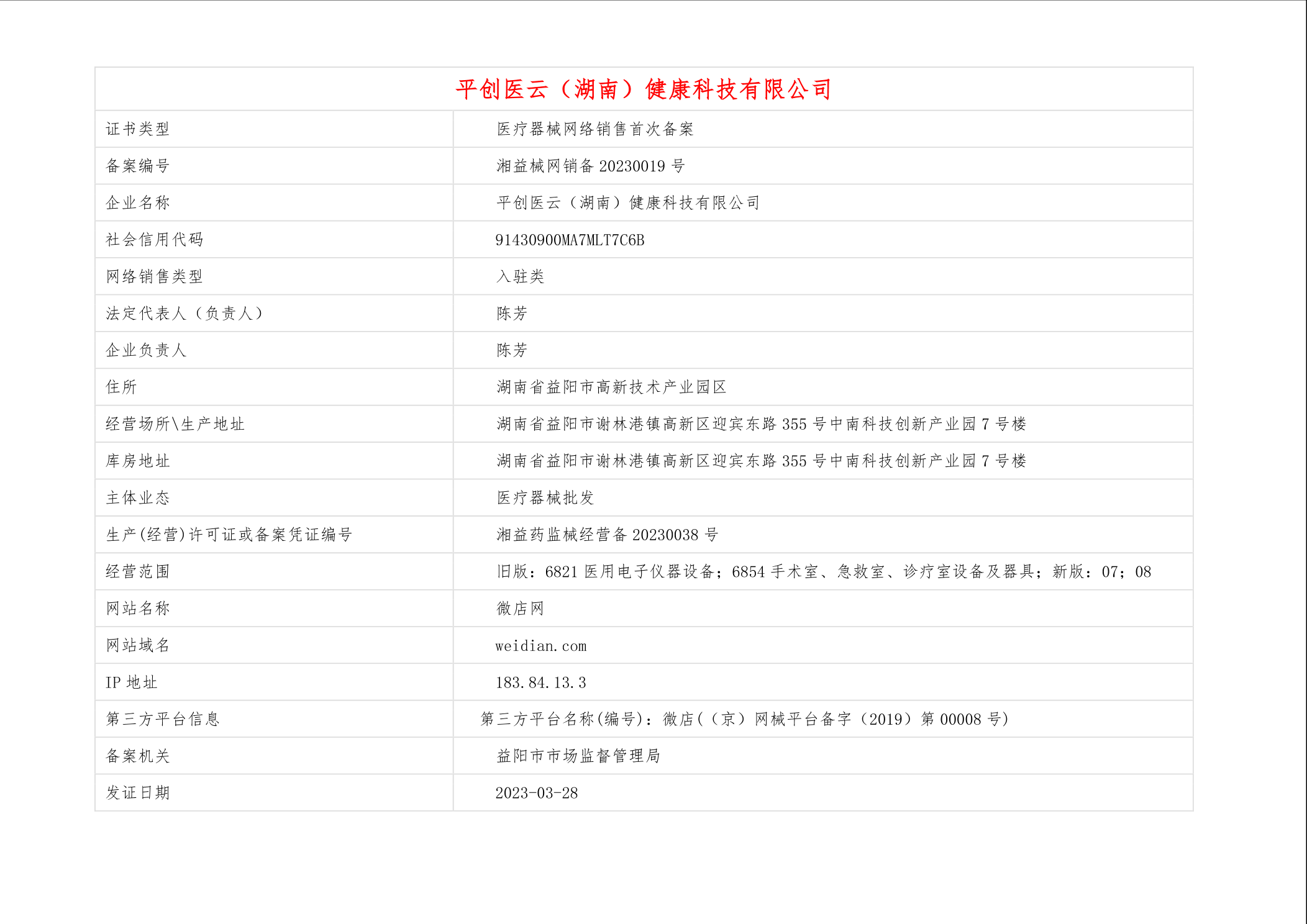 平创医云（湖南）健康科技有限公司

| 证书类型 | 医疗器械网络销售首次备案 |
|---|---|
| 备案编号 | 湘益械网销备 20230019 号 |
| 企业名称 | 平创医云（湖南）健康科技有限公司 |
| 社会信用代码 | 91430900MA7MLT7C6B |
| 网络销售类型 | 入驻类 |
| 法定代表人（负责人） | 陈芳 |
| 企业负责人 | 陈芳 |
| 住所 | 湖南省益阳市高新技术产业园区 |
| 经营场所\生产地址 | 湖南省益阳市谢林港镇高新区迎宾东路 355 号中南科技创新产业园 7 号楼 |
| 库房地址 | 湖南省益阳市谢林港镇高新区迎宾东路 355 号中南科技创新产业园 7 号楼 |
| 主体业态 | 医疗器械批发 |
| 生产(经营)许可证或备案凭证编号 | 湘益药监械经营备 20230038 号 |
| 经营范围 | 旧版：6821 医用电子仪器设备；6854 手术室、急救室、诊疗室设备及器具；新版：07；08 |
| 网站名称 | 微店网 |
| 网站域名 | weidian.com |
| IP 地址 | 183.84.13.3 |
| 第三方平台信息 | 第三方平台名称(编号)：微店(（京）网械平台备字（2019）第 00008 号) |
| 备案机关 | 益阳市市场监督管理局 |
| 发证日期 | 2023-03-28 |